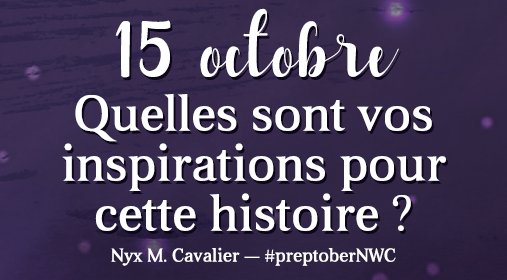 15 octobre

Quelles sont vos inspirations pour cette histoire ?

Nyx M. Cavalier — #preptoberNWC